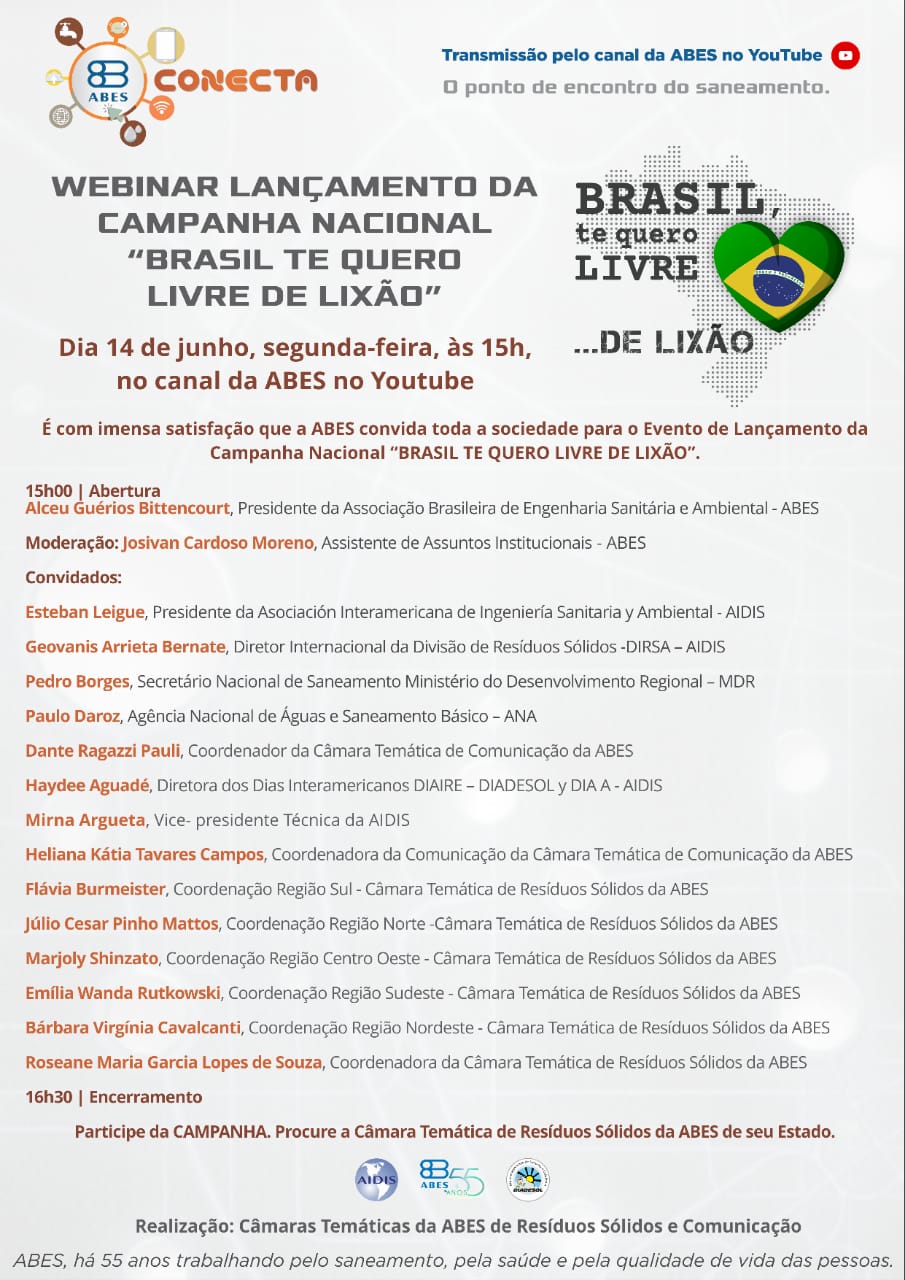 ABES CONECTA

Transmissão pelo canal da ABES no YouTube

O ponto de encontro do saneamento.

WEBINAR LANÇAMENTO DA CAMPANHA NACIONAL "BRASIL TE QUERO LIVRE DE LIXÃO"

BRASIL, te quero LIVRE ...DE LIXÃO

Dia 14 de junho, segunda-feira, às 15h, no canal da ABES no Youtube

É com imensa satisfação que a ABES convida toda a sociedade para o Evento de Lançamento da Campanha Nacional "BRASIL TE QUERO LIVRE DE LIXÃO".

15h00 | Abertura
Alceu Guérios Bittencourt, Presidente da Associação Brasileira de Engenharia Sanitária e Ambiental - ABES

Moderação: Josivan Cardoso Moreno, Assistente de Assuntos Institucionais - ABES

Convidados:

Esteban Leigue, Presidente da Asociación Interamericana de Ingeniería Sanitaria y Ambiental - AIDIS

Geovanis Arrieta Bernate, Diretor Internacional da Divisão de Resíduos Sólidos -DIRSA – AIDIS

Pedro Borges, Secretário Nacional de Saneamento Ministério do Desenvolvimento Regional – MDR

Paulo Daroz, Agência Nacional de Águas e Saneamento Básico – ANA

Dante Ragazzi Pauli, Coordenador da Câmara Temática de Comunicação da ABES

Haydee Aguadé, Diretora dos Dias Interamericanos DIAIRE – DIADESOL y DIA A - AIDIS

Mirna Argueta, Vice- presidente Técnica da AIDIS

Heliana Kátia Tavares Campos, Coordenadora da Comunicação da Câmara Temática de Comunicação da ABES

Flávia Burmeister, Coordenação Região Sul - Câmara Temática de Resíduos Sólidos da ABES

Júlio Cesar Pinho Mattos, Coordenação Região Norte -Câmara Temática de Resíduos Sólidos da ABES

Marjoly Shinzato, Coordenação Região Centro Oeste - Câmara Temática de Resíduos Sólidos da ABES

Emília Wanda Rutkowski, Coordenação Região Sudeste - Câmara Temática de Resíduos Sólidos da ABES

Bárbara Virgínia Cavalcanti, Coordenação Região Nordeste - Câmara Temática de Resíduos Sólidos da ABES

Roseane Maria Garcia Lopes de Souza, Coordenadora da Câmara Temática de Resíduos Sólidos da ABES

16h30 | Encerramento

Participe da CAMPANHA. Procure a Câmara Temática de Resíduos Sólidos da ABES de seu Estado.

AIDIS ABES 55 ANOS DIADESOL

Realização: Câmaras Temáticas da ABES de Resíduos Sólidos e Comunicação

ABES, há 55 anos trabalhando pelo saneamento, pela saúde e pela qualidade de vida das pessoas.